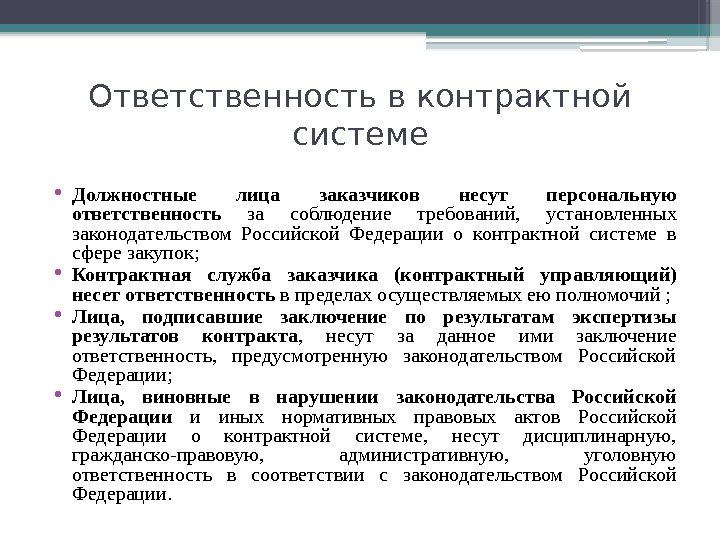 Ответственность в контрактной системе

• Должностные лица заказчиков несут персональную ответственность за соблюдение требований, установленных законодательством Российской Федерации о контрактной системе в сфере закупок;
• Контрактная служба заказчика (контрактный управляющий) несет ответственность в пределах осуществляемых ею полномочий ;
• Лица, подписавшие заключение по результатам экспертизы результатов контракта, несут за данное ими заключение ответственность, предусмотренную законодательством Российской Федерации;
• Лица, виновные в нарушении законодательства Российской Федерации и иных нормативных правовых актов Российской Федерации о контрактной системе, несут дисциплинарную, гражданско-правовую, административную, уголовную ответственность в соответствии с законодательством Российской Федерации.